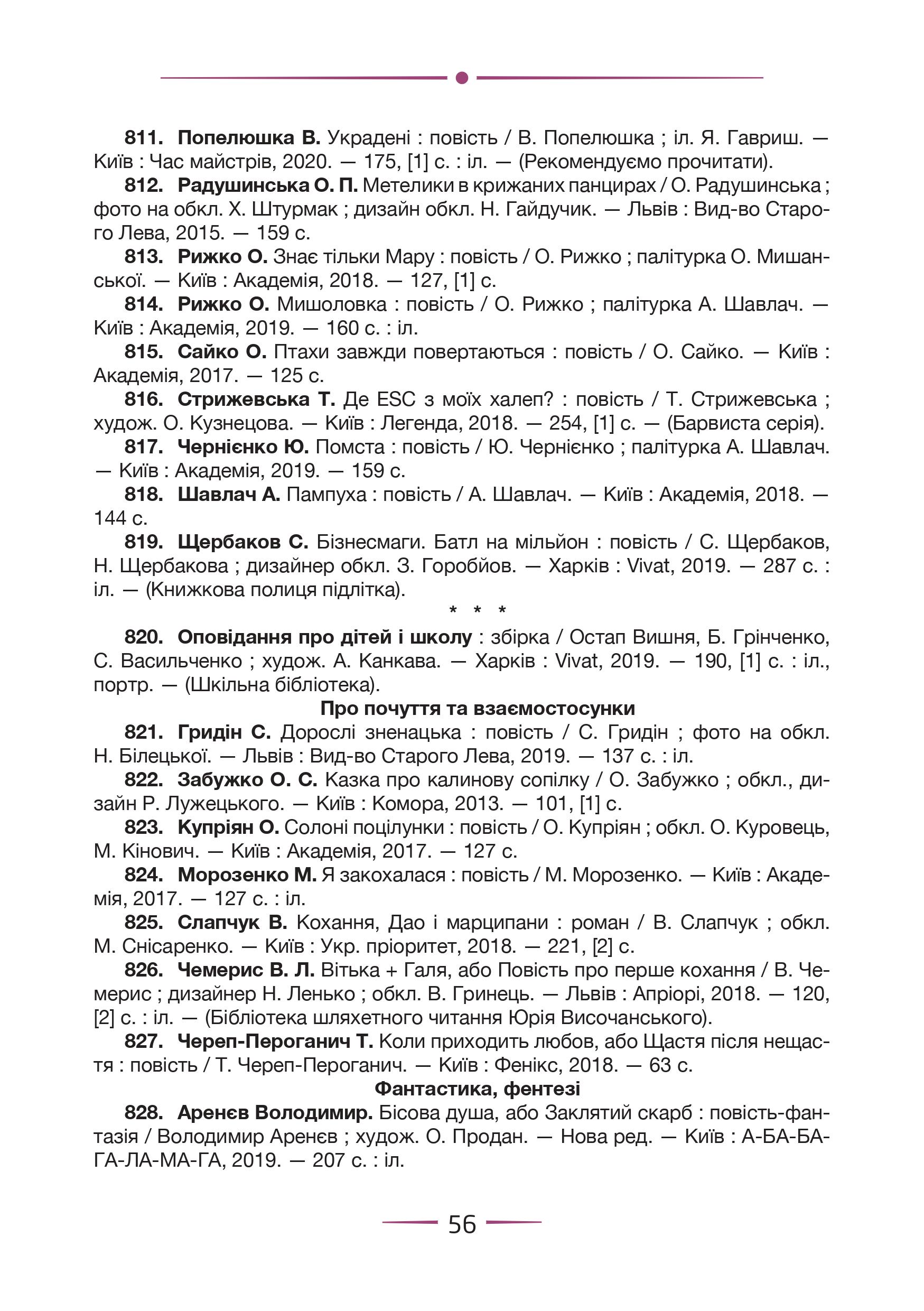 811. Попелюшка В. Украдені : повість / В. Попелюшка ; іл. Я. Гавриш. — Київ : Час майстрів, 2020. — 175, [1] с. : іл. — (Рекомендуємо прочитати).

812. Радушинська О. П. Метелики в крижаних панцирах / О. Радушинська ; фото на обкл. Х. Штурмак ; дизайн обкл. Н. Гайдучик. — Львів : Вид-во Старого Лева, 2015. — 159 с.

813. Рижко О. Знає тільки Мару : повість / О. Рижко ; палітурка О. Мишанської. — Київ : Академія, 2018. — 127, [1] с.

814. Рижко О. Мишоловка : повість / О. Рижко ; палітурка А. Шавлач. — Київ : Академія, 2019. — 160 с. : іл.

815. Сайко О. Птахи завжди повертаються : повість / О. Сайко. — Київ : Академія, 2017. — 125 с.

816. Стрижевська Т. Де ESC з моїх халеп? : повість / Т. Стрижевська ; худож. О. Кузнецова. — Київ : Легенда, 2018. — 254, [1] с. — (Барвиста серія).

817. Чернієнко Ю. Помста : повість / Ю. Чернієнко ; палітурка А. Шавлач. — Київ : Академія, 2019. — 159 с.

818. Шавлач А. Пампуха : повість / А. Шавлач. — Київ : Академія, 2018. — 144 с.

819. Щербаков С. Бізнесмаги. Батл на мільйон : повість / С. Щербаков, Н. Щербакова ; дизайнер обкл. З. Горобйов. — Харків : Vivat, 2019. — 287 с. : іл. — (Книжкова полиця підлітка).

* * *

820. Оповідання про дітей і школу : збірка / Остап Вишня, Б. Грінченко, С. Васильченко ; худож. А. Канкава. — Харків : Vivat, 2019. — 190, [1] с. : іл., портр. — (Шкільна бібліотека).

Про почуття та взаємостосунки

821. Гридін С. Дорослі зненацька : повість / С. Гридін ; фото на обкл. Н. Білецької. — Львів : Вид-во Старого Лева, 2019. — 137 с. : іл.

822. Забужко О. С. Казка про калинову сопілку / О. Забужко ; обкл., дизайн Р. Лужецького. — Київ : Комора, 2013. — 101, [1] с.

823. Купріян О. Солоні поцілунки : повість / О. Купріян ; обкл. О. Куровець, М. Кінович. — Київ : Академія, 2017. — 127 с.

824. Морозенко М. Я закохалася : повість / М. Морозенко. — Київ : Академія, 2017. — 127 с. : іл.

825. Слапчук В. Кохання, Дао і марципани : роман / В. Слапчук ; обкл. М. Снісаренко. — Київ : Укр. пріоритет, 2018. — 221, [2] с.

826. Чемерис В. Л. Вітька + Галя, або Повість про перше кохання / В. Чемерис ; дизайнер Н. Ленько ; обкл. В. Гринець. — Львів : Апріорі, 2018. — 120, [2] с. : іл. — (Бібліотека шляхетного читання Юрія Височанського).

827. Череп-Пероганич Т. Коли приходить любов, або Щастя після нещастя : повість / Т. Череп-Пероганич. — Київ : Фенікс, 2018. — 63 с.

Фантастика, фентезі

828. Аренєв Володимир. Бісова душа, або Заклятий скарб : повість-фантазія / Володимир Аренєв ; худож. О. Продан. — Нова ред. — Київ : А-БА-БА-ГА-ЛА-МА-ГА, 2019. — 207 с. : іл.

56